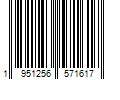 1 951256 571617